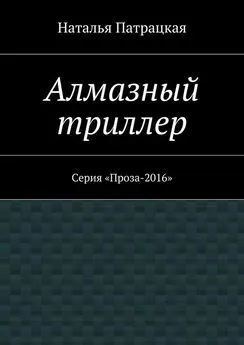 Наталья Патрацкая

Алмазный триллер

Серия «Проза-2016»